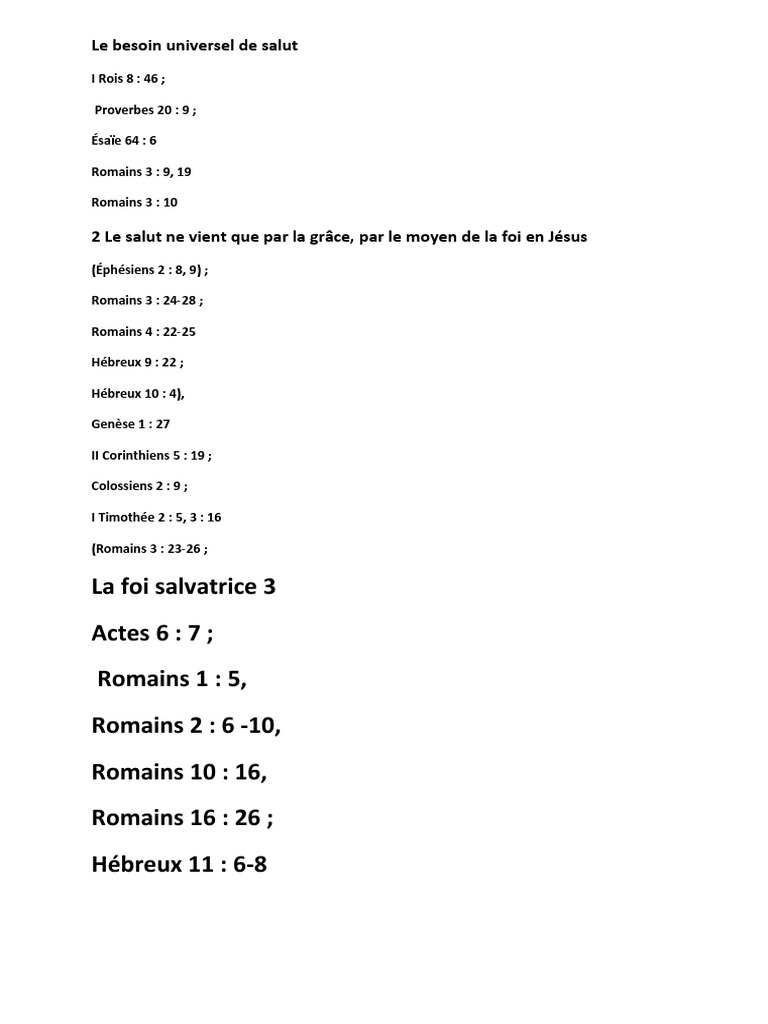 Le besoin universel de salut

I Rois 8 : 46 ;

Proverbes 20 : 9 ;

Ésaïe 64 : 6

Romains 3 : 9, 19

Romains 3 : 10

2 Le salut ne vient que par la grâce, par le moyen de la foi en Jésus

(Éphésiens 2 : 8, 9) ;

Romains 3 : 24-28 ;

Romains 4 : 22-25

Hébreux 9 : 22 ;

Hébreux 10 : 4),

Genèse 1 : 27

II Corinthiens 5 : 19 ;

Colossiens 2 : 9 ;

I Timothée 2 : 5, 3 : 16

(Romains 3 : 23-26 ;

La foi salvatrice 3

Actes 6 : 7 ;

Romains 1 : 5,

Romains 2 : 6 -10,

Romains 10 : 16,

Romains 16 : 26 ;

Hébreux 11 : 6-8